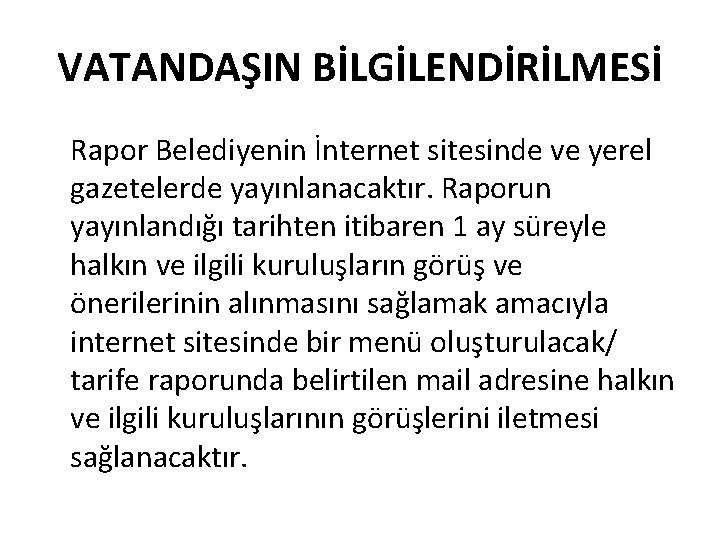 VATANDAŞIN BİLGİLENDİRİLMESİ

Rapor Belediyenin İnternet sitesinde ve yerel gazetelerde yayınlanacaktır. Raporun yayınlandığı tarihten itibaren 1 ay süreyle halkın ve ilgili kuruluşların görüş ve önerilerinin alınmasını sağlamak amacıyla internet sitesinde bir menü oluşturulacak/ tarife raporunda belirtilen mail adresine halkın ve ilgili kuruluşlarının görüşlerini iletmesi sağlanacaktır.